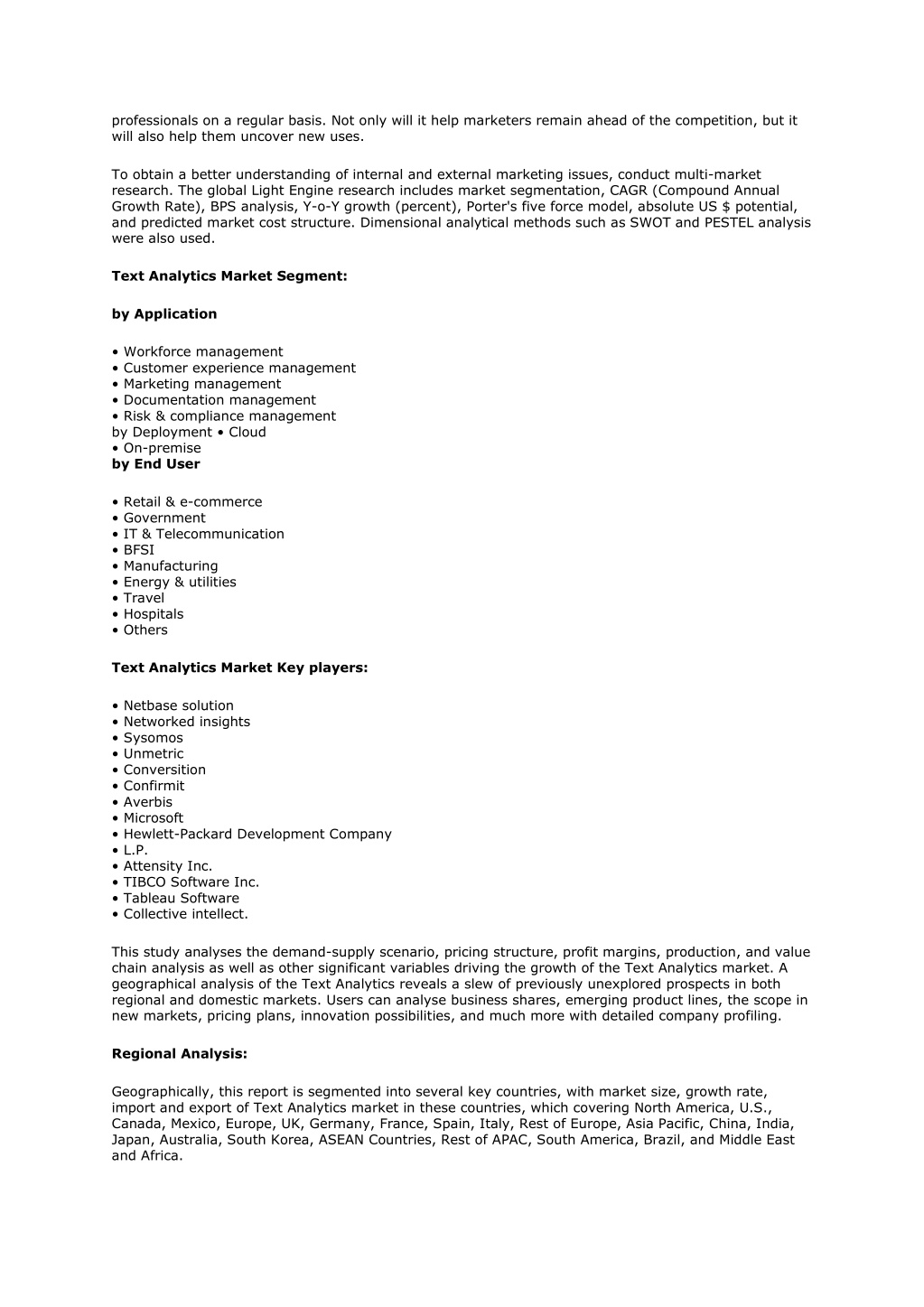 professionals on a regular basis. Not only will it help marketers remain ahead of the competition, but it will also help them uncover new uses.

To obtain a better understanding of internal and external marketing issues, conduct multi-market research. The global Light Engine research includes market segmentation, CAGR (Compound Annual Growth Rate), BPS analysis, Y-o-Y growth (percent), Porter's five force model, absolute US $ potential, and predicted market cost structure. Dimensional analytical methods such as SWOT and PESTEL analysis were also used.

**Text Analytics Market Segment:**

**by Application**

• Workforce management
• Customer experience management
• Marketing management
• Documentation management
• Risk & compliance management
by Deployment • Cloud
• On-premise
**by End User**

• Retail & e-commerce
• Government
• IT & Telecommunication
• BFSI
• Manufacturing
• Energy & utilities
• Travel
• Hospitals
• Others

**Text Analytics Market Key players:**

• Netbase solution
• Networked insights
• Sysomos
• Unmetric
• Conversition
• Confirmit
• Averbis
• Microsoft
• Hewlett-Packard Development Company
• L.P.
• Attensity Inc.
• TIBCO Software Inc.
• Tableau Software
• Collective intellect.

This study analyses the demand-supply scenario, pricing structure, profit margins, production, and value chain analysis as well as other significant variables driving the growth of the Text Analytics market. A geographical analysis of the Text Analytics reveals a slew of previously unexplored prospects in both regional and domestic markets. Users can analyse business shares, emerging product lines, the scope in new markets, pricing plans, innovation possibilities, and much more with detailed company profiling.

**Regional Analysis:**

Geographically, this report is segmented into several key countries, with market size, growth rate, import and export of Text Analytics market in these countries, which covering North America, U.S., Canada, Mexico, Europe, UK, Germany, France, Spain, Italy, Rest of Europe, Asia Pacific, China, India, Japan, Australia, South Korea, ASEAN Countries, Rest of APAC, South America, Brazil, and Middle East and Africa.